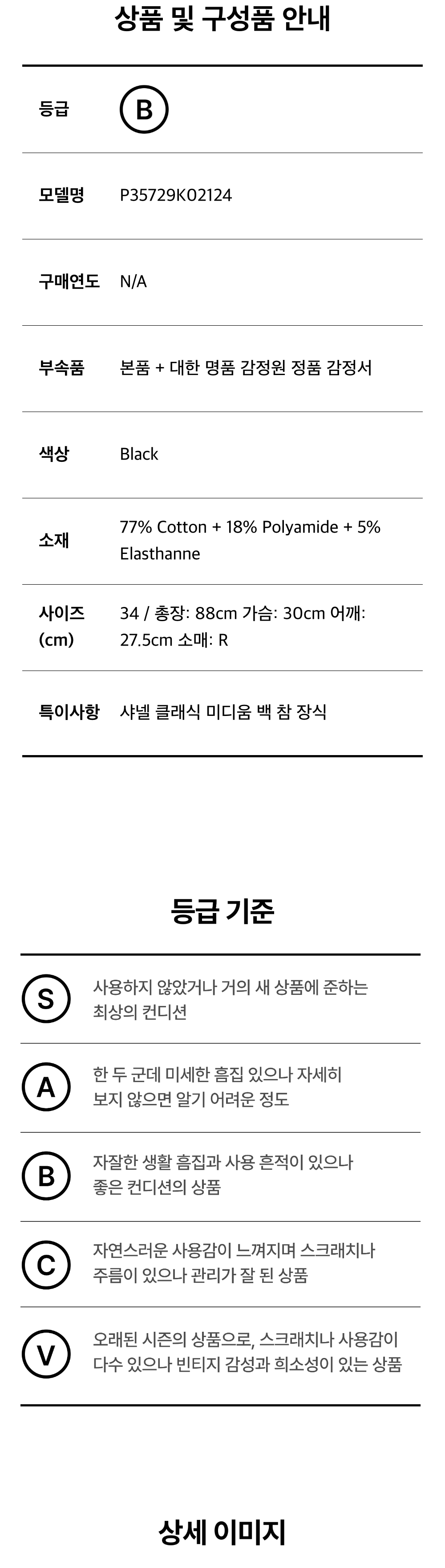 상품 및 구성품 안내

등급
B

모델명
P35729K02124

구매연도
N/A

부속품
본품 + 대한 명품 감정원 정품 감정서

색상
Black

소재
77% Cotton + 18% Polyamide + 5% Elasthanne

사이즈 (cm)
34 / 총장: 88cm 가슴: 30cm 어깨: 27.5cm 소매: R

특이사항
샤넬 클래식 미디움 백 참 장식

등급 기준

S
사용하지 않았거나 거의 새 상품에 준하는 최상의 컨디션

A
한 두 군데 미세한 흠집 있으나 자세히 보지 않으면 알기 어려운 정도

B
자잘한 생활 흠집과 사용 흔적이 있으나 좋은 컨디션의 상품

C
자연스러운 사용감이 느껴지며 스크래치나 주름이 있으나 관리가 잘 된 상품

V
오래된 시즌의 상품으로, 스크래치나 사용감이 다수 있으나 빈티지 감성과 희소성이 있는 상품

상세 이미지